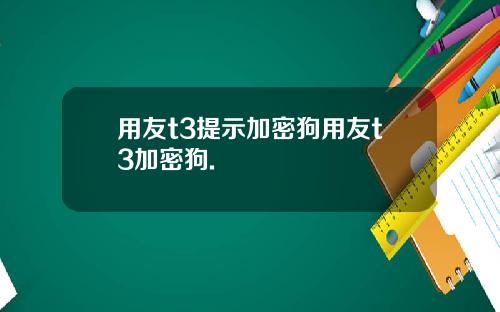 用友t3提示加密狗用友t3加密狗.